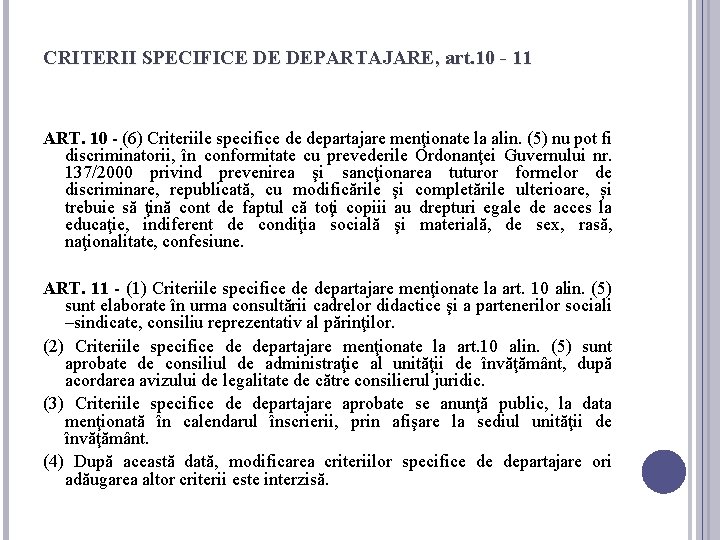 CRITERII SPECIFICE DE DEPARTAJARE, art.10 - 11

ART. 10 - (6) Criteriile specifice de departajare menţionate la alin. (5) nu pot fi discriminatorii, în conformitate cu prevederile Ordonanţei Guvernului nr. 137/2000 privind prevenirea şi sancţionarea tuturor formelor de discriminare, republicată, cu modificările şi completările ulterioare, şi trebuie să ţină cont de faptul că toţi copiii au drepturi egale de acces la educaţie, indiferent de condiţia socială şi materială, de sex, rasă, naţionalitate, confesiune.

ART. 11 - (1) Criteriile specifice de departajare menţionate la art. 10 alin. (5) sunt elaborate în urma consultării cadrelor didactice şi a partenerilor sociali –sindicate, consiliu reprezentativ al părinţilor.

(2) Criteriile specifice de departajare menţionate la art.10 alin. (5) sunt aprobate de consiliul de administraţie al unităţii de învăţământ, după acordarea avizului de legalitate de către consilierul juridic.

(3) Criteriile specifice de departajare aprobate se anunţă public, la data menţionată în calendarul înscrierii, prin afişare la sediul unităţii de învăţământ.

(4) După această dată, modificarea criteriilor specifice de departajare ori adăugarea altor criterii este interzisă.